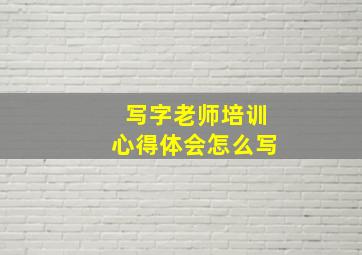 写字老师培训
心得体会怎么写